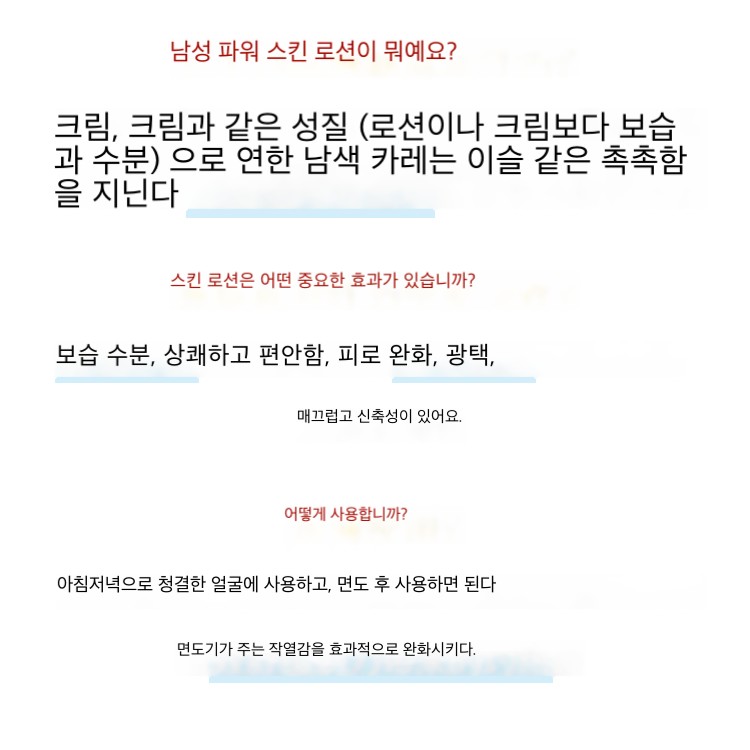 남성 파워 스킨 로션이 뭐예요?

크림, 크림과 같은 성질 (로션이나 크림보다 보습과 수분) 으로 연한 남색 카레는 이슬 같은 촉촉함을 지닌다

스킨 로션은 어떤 중요한 효과가 있습니까?

보습 수분, 상쾌하고 편안함, 피로 완화, 광택,

매끄럽고 신축성이 있어요.

어떻게 사용합니까?

아침저녁으로 청결한 얼굴에 사용하고, 면도 후 사용하면 된다

면도기가 주는 작열감을 효과적으로 완화시키다.